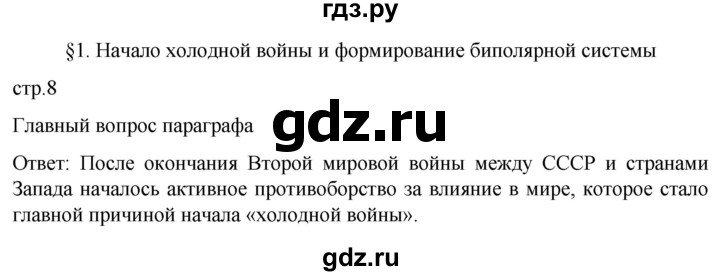 гдз.ру

§1. Начало холодной войны и формирование биполярной системы

стр.8

Главный вопрос параграфа gdz.ru

Ответ: После окончания Второй мировой войны между СССР и странами Запада началось активное противоборство за влияние в мире, которое стало главной причиной начала «холодной войны».

gdz.ru